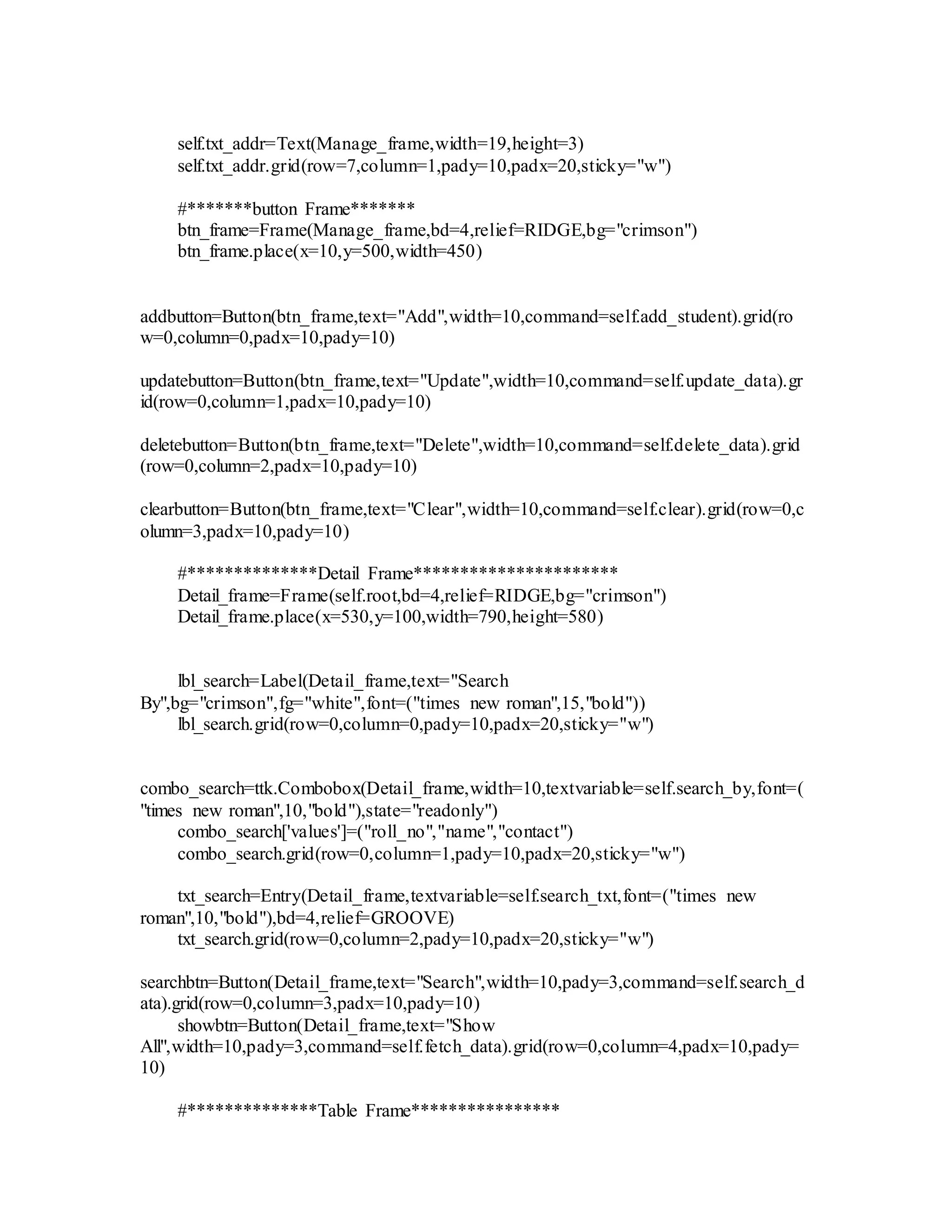 self.txt_addr=Text(Manage_frame,width=19,height=3)
self.txt_addr.grid(row=7,column=1,pady=10,padx=20,sticky="w")

#*******button Frame*******
btn_frame=Frame(Manage_frame,bd=4,relief=RIDGE,bg="crimson")
btn_frame.place(x=10,y=500,width=450)

addbutton=Button(btn_frame,text="Add",width=10,command=self.add_student).grid(row=0,column=0,padx=10,pady=10)

updatebutton=Button(btn_frame,text="Update",width=10,command=self.update_data).grid(row=0,column=1,padx=10,pady=10)

deletebutton=Button(btn_frame,text="Delete",width=10,command=self.delete_data).grid(row=0,column=2,padx=10,pady=10)

clearbutton=Button(btn_frame,text="Clear",width=10,command=self.clear).grid(row=0,column=3,padx=10,pady=10)

#**************Detail Frame**********************
Detail_frame=Frame(self.root,bd=4,relief=RIDGE,bg="crimson")
Detail_frame.place(x=530,y=100,width=790,height=580)

lbl_search=Label(Detail_frame,text="Search By",bg="crimson",fg="white",font=("times new roman",15,"bold"))
lbl_search.grid(row=0,column=0,pady=10,padx=20,sticky="w")

combo_search=ttk.Combobox(Detail_frame,width=10,textvariable=self.search_by,font=("times new roman",10,"bold"),state="readonly")
combo_search['values']=("roll_no","name","contact")
combo_search.grid(row=0,column=1,pady=10,padx=20,sticky="w")

txt_search=Entry(Detail_frame,textvariable=self.search_txt,font=("times new roman",10,"bold"),bd=4,relief=GROOVE)
txt_search.grid(row=0,column=2,pady=10,padx=20,sticky="w")

searchbtn=Button(Detail_frame,text="Search",width=10,pady=3,command=self.search_data).grid(row=0,column=3,padx=10,pady=10)
showbtn=Button(Detail_frame,text="Show All",width=10,pady=3,command=self.fetch_data).grid(row=0,column=4,padx=10,pady=10)

#**************Table Frame****************